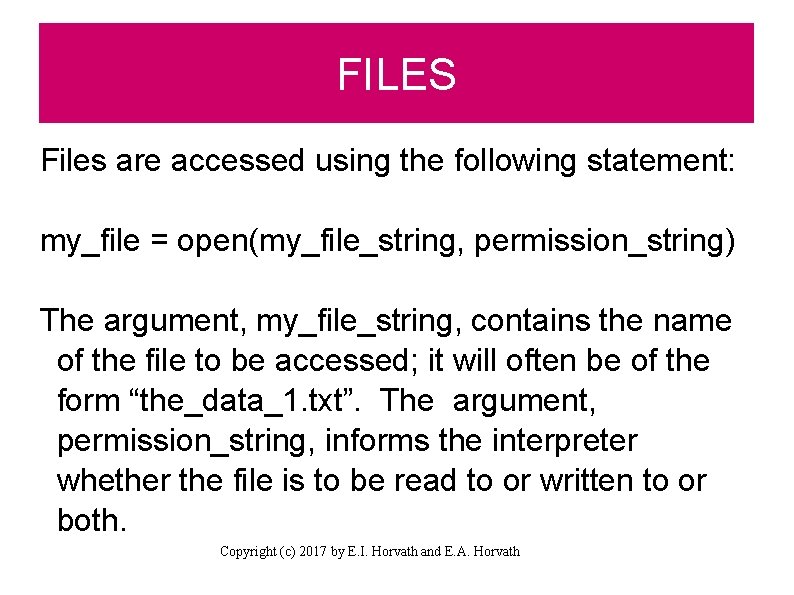 FILES

Files are accessed using the following statement:

my_file = open(my_file_string, permission_string)

The argument, my_file_string, contains the name of the file to be accessed; it will often be of the form “the_data_1.txt”. The argument, permission_string, informs the interpreter whether the file is to be read to or written to or both.

Copyright (c) 2017 by E.I. Horvath and E.A. Horvath